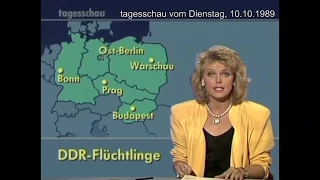 tagesschau

tagesschau vom Dienstag, 10.10.1989

Ost-Berlin

Warschau

Bonn

Prag

Budapest

DDR-Flüchtlinge